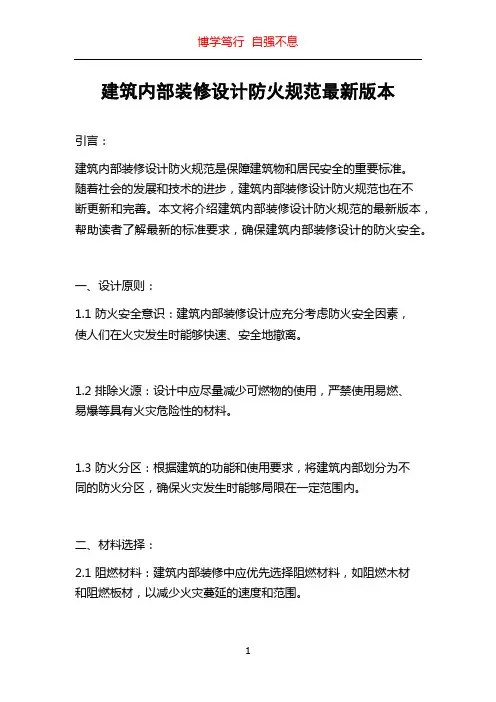 博学笃行 自强不息

建筑内部装修设计防火规范最新版本

引言：

建筑内部装修设计防火规范是保障建筑物和居民安全的重要标准。随着社会的发展和技术的进步，建筑内部装修设计防火规范也在不断更新和完善。本文将介绍建筑内部装修设计防火规范的最新版本，帮助读者了解最新的标准要求，确保建筑内部装修设计的防火安全。

一、设计原则：

1.1 防火安全意识：建筑内部装修设计应充分考虑防火安全因素，使人们在火灾发生时能够快速、安全地撤离。

1.2 排除火源：设计中应尽量减少可燃物的使用，严禁使用易燃、易爆等具有火灾危险性的材料。

1.3 防火分区：根据建筑的功能和使用要求，将建筑内部划分为不同的防火分区，确保火灾发生时能够局限在一定范围内。

二、材料选择：

2.1 阻燃材料：建筑内部装修中应优先选择阻燃材料，如阻燃木材和阻燃板材，以减少火灾蔓延的速度和范围。

1